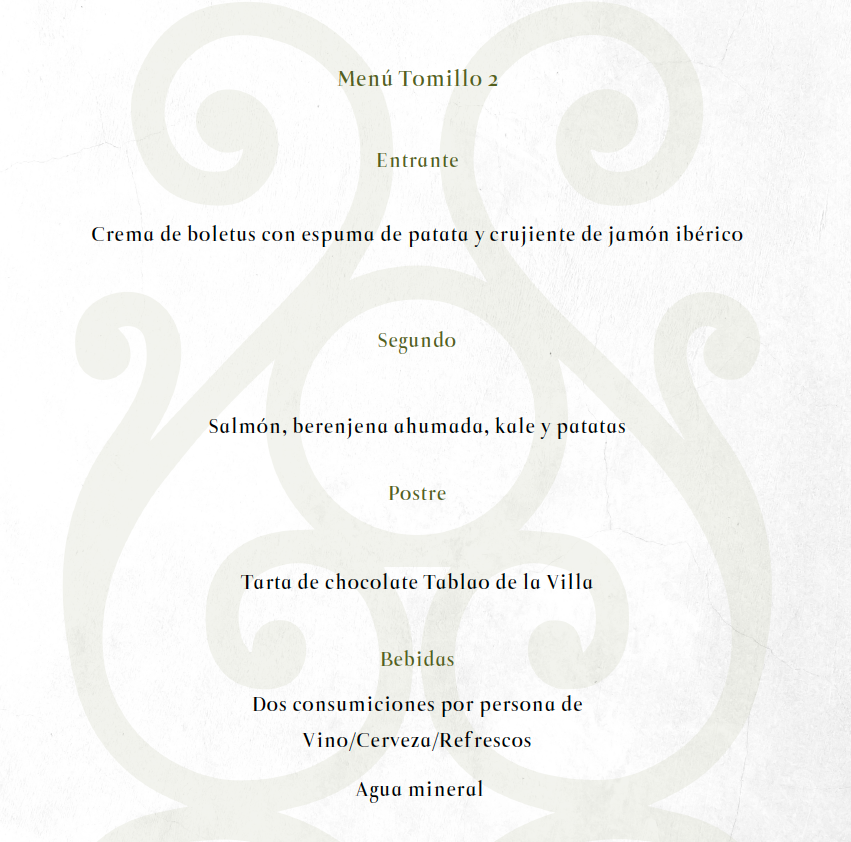 Menú Tomillo 2

Entrante

Crema de boletus con espuma de patata y crujiente de jamón ibérico

Segundo

Salmón, berenjena ahumada, kale y patatas

Postre

Tarta de chocolate Tablao de la Villa

Bebidas

Dos consumiciones por persona de Vino/Cerveza/Refrescos

Agua mineral